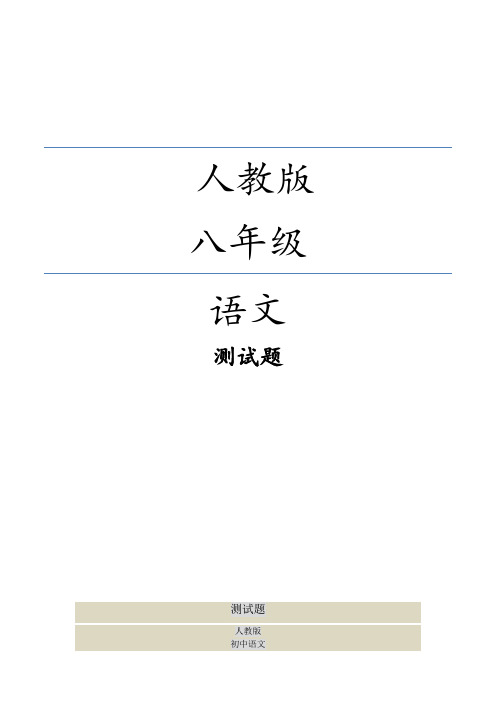 人教版
八年级

语文
测试题

测试题

人教版
初中语文